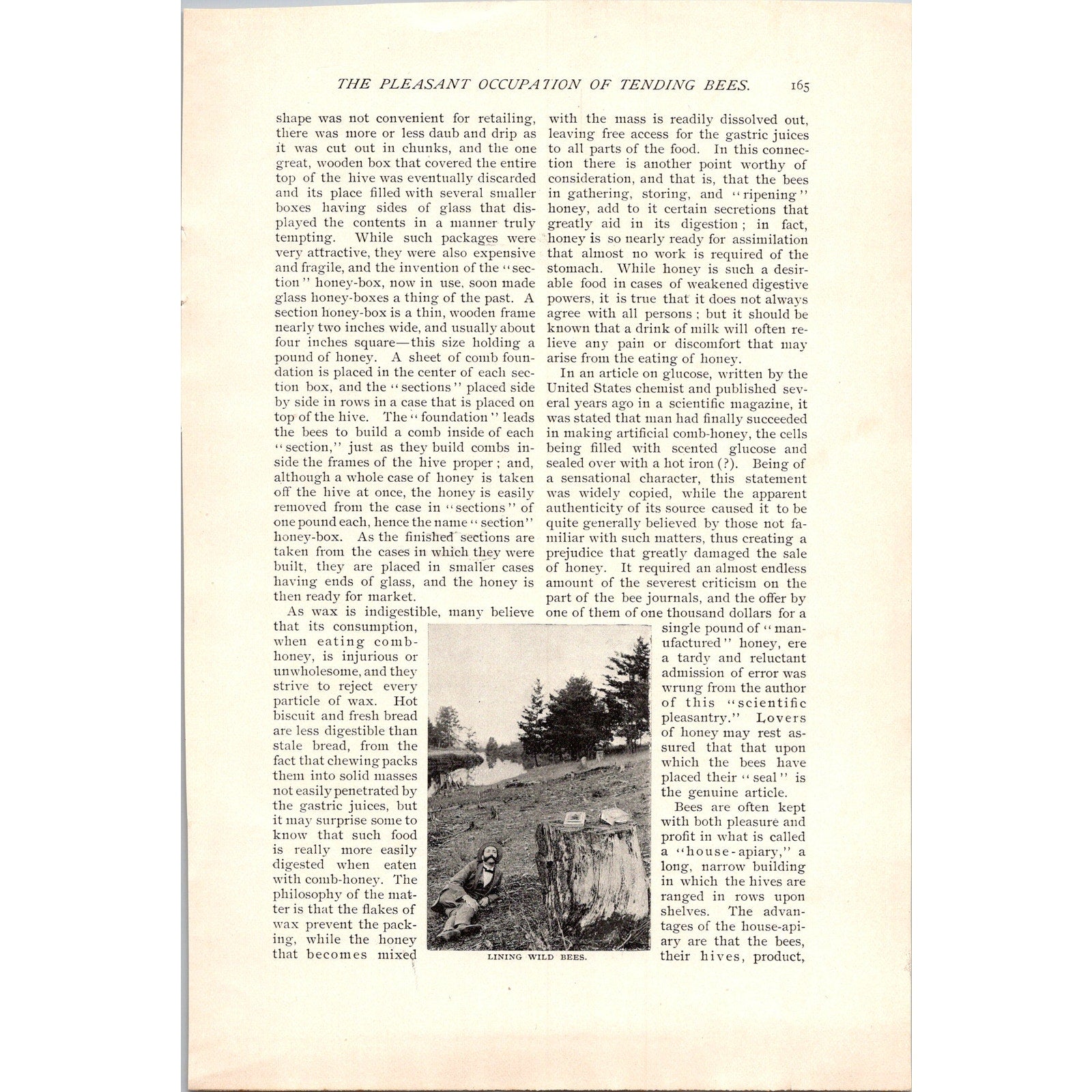 THE PLEASANT OCCUPATION OF TENDING BEES. 165

shape was not convenient for retailing, there was more or less daub and drip as it was cut out in chunks, and the one great, wooden box that covered the entire top of the hive was eventually discarded and its place filled with several smaller boxes having sides of glass that displayed the contents in a manner truly tempting. While such packages were very attractive, they were also expensive and fragile, and the invention of the "section" honey-box, now in use, soon made glass honey-boxes a thing of the past. A section honey-box is a thin, wooden frame nearly two inches wide, and usually about four inches square—this size holding a pound of honey. A sheet of comb foundation is placed in the center of each section box, and the "sections" placed side by side in rows in a case that is placed on top of the hive. The "foundation" leads the bees to build a comb inside of each "section," just as they build combs inside the frames of the hive proper; and, although a whole case of honey is taken off the hive at once, the honey is easily removed from the case in "sections" of one pound each, hence the name "section" honey-box. As the finished sections are taken from the cases in which they were built, they are placed in smaller cases having ends of glass, and the honey is then ready for market.

As wax is indigestible, many believe that its consumption, when eating comb-honey, is injurious or unwholesome, and they strive to reject every particle of wax. Hot biscuit and fresh bread are less digestible than stale bread, from the fact that chewing packs them into solid masses not easily penetrated by the gastric juices, but it may surprise some to know that such food is really more easily digested when eaten with comb-honey. The philosophy of the matter is that the flakes of wax prevent the packing, while the honey that becomes mixed with the mass is readily dissolved out, leaving free access for the gastric juices to all parts of the food. In this connection there is another point worthy of consideration, and that is, that the bees in gathering, storing, and "ripening" honey, add to it certain secretions that greatly aid in its digestion; in fact, honey is so nearly ready for assimilation that almost no work is required of the stomach. While honey is such a desirable food in cases of weakened digestive powers, it is true that it does not always agree with all persons; but it should be known that a drink of milk will often relieve any pain or discomfort that may arise from the eating of honey.

In an article on glucose, written by the United States chemist and published several years ago in a scientific magazine, it was stated that man had finally succeeded in making artificial comb-honey, the cells being filled with scented glucose and sealed over with a hot iron (?). Being of a sensational character, this statement was widely copied, while the apparent authenticity of its source caused it to be quite generally believed by those not familiar with such matters, thus creating a prejudice that greatly damaged the sale of honey. It required an almost endless amount of the severest criticism on the part of the bee journals, and the offer by one of them of one thousand dollars for a single pound of "manufactured" honey, ere a tardy and reluctant admission of error was wrung from the author of this "scientific pleasantry." Lovers of honey may rest assured that that upon which the bees have placed their "seal" is the genuine article.

Bees are often kept with both pleasure and profit in what is called a "house-apiary," a long, narrow building in which the hives are ranged in rows upon shelves. The advantages of the house-apiary are that the bees, their hives, product,

LINING WILD BEES.